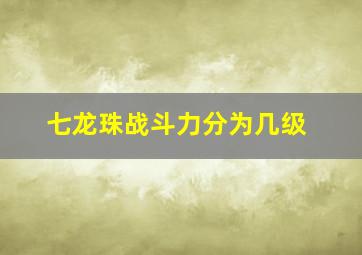 七龙珠战斗力分为几级